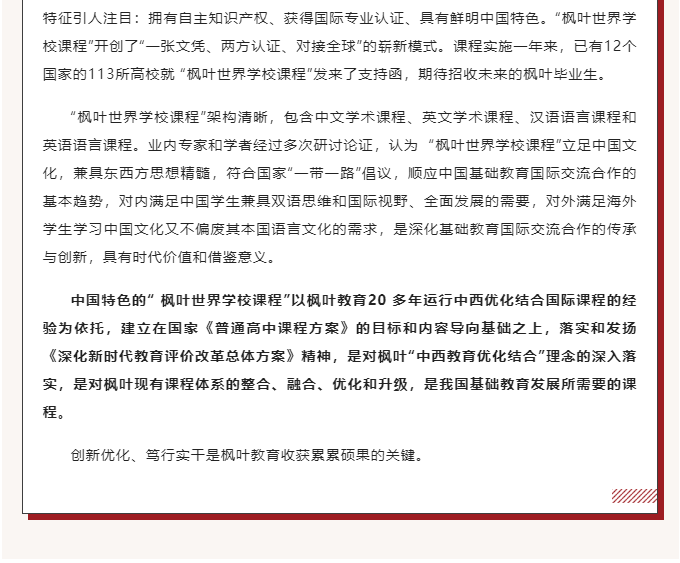 特征引人注目：拥有自主知识产权、获得国际专业认证、具有鲜明中国特色。“枫叶世界学校课程”开创了“一张文凭、两方认证、对接全球”的崭新模式。课程实施一年来，已有12个国家的113所高校就“枫叶世界学校课程”发来了支持函，期待招收未来的枫叶毕业生。

“枫叶世界学校课程”架构清晰，包含中文学术课程、英文学术课程、汉语语言课程和英语语言课程。业内专家和学者经过多次研讨论证，认为“枫叶世界学校课程”立足中国文化，兼具东西方思想精髓，符合国家“一带一路”倡议，顺应中国基础教育国际交流合作的基本趋势，对内满足中国学生兼具双语思维和国际视野、全面发展的需要，对外满足海外学生学习中国文化又不偏废其本国语言文化的需求，是深化基础教育国际交流合作的传承与创新，具有时代价值和借鉴意义。

中国特色的“枫叶世界学校课程”以枫叶教育20多年运行中西优化结合国际课程的经验为依托，建立在国家《普通高中课程方案》的目标和内容导向基础之上，落实和发扬《深化新时代教育评价改革总体方案》精神，是对枫叶“中西教育优化结合”理念的深入落实，是对枫叶现有课程体系的整合、融合、优化和升级，是我国基础教育发展所需要的课程。

创新优化、笃行实干是枫叶教育收获累累硕果的关键。